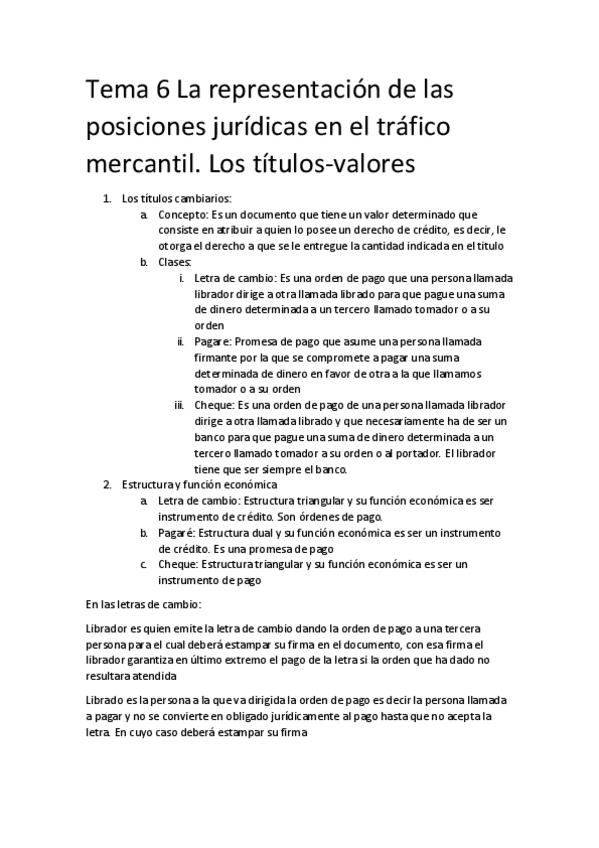 Tema 6 La representación de las posiciones jurídicas en el tráfico mercantil. Los títulos-valores

1. Los títulos cambiarios:
   a. Concepto: Es un documento que tiene un valor determinado que consiste en atribuir a quien lo posee un derecho de crédito, es decir, le otorga el derecho a que se le entregue la cantidad indicada en el titulo
   b. Clases:
      i. Letra de cambio: Es una orden de pago que una persona llamada librador dirige a otra llamada librado para que pague una suma de dinero determinada a un tercero llamado tomador o a su orden
      ii. Pagare: Promesa de pago que asume una persona llamada firmante por la que se compromete a pagar una suma determinada de dinero en favor de otra a la que llamamos tomador o a su orden
      iii. Cheque: Es una orden de pago de una persona llamada librador dirige a otra llamada librado y que necesariamente ha de ser un banco para que pague una suma de dinero determinada a un tercero llamado tomador a su orden o al portador. El librador tiene que ser siempre el banco.
2. Estructura y función económica
   a. Letra de cambio: Estructura triangular y su función económica es ser instrumento de crédito. Son órdenes de pago.
   b. Pagaré: Estructura dual y su función económica es ser un instrumento de crédito. Es una promesa de pago
   c. Cheque: Estructura triangular y su función económica es ser un instrumento de pago

En las letras de cambio:

Librador es quien emite la letra de cambio dando la orden de pago a una tercera persona para el cual deberá estampar su firma en el documento, con esa firma el librador garantiza en último extremo el pago de la letra si la orden que ha dado no resultara atendida

Librado es la persona a la que va dirigida la orden de pago es decir la persona llamada a pagar y no se convierte en obligado jurídicamente al pago hasta que no acepta la letra. En cuyo caso deberá estampar su firma